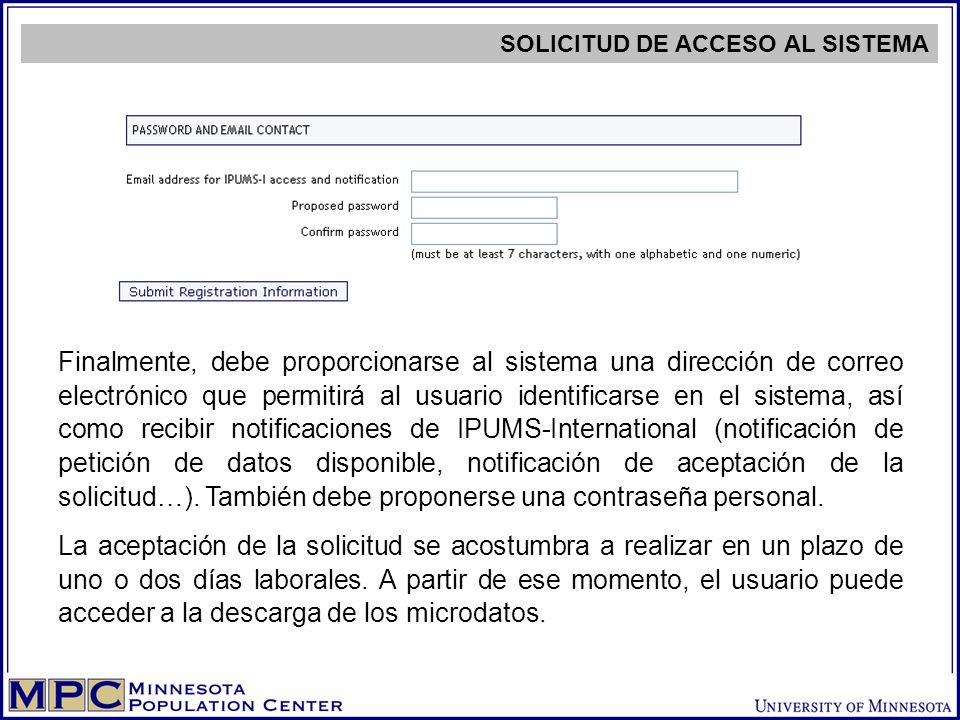 SOLICITUD DE ACCESO AL SISTEMA

PASSWORD AND EMAIL CONTACT

Email address for IPUMS-I access and notification

Proposed password

Confirm password

(must be at least 7 characters, with one alphabetic and one numeric)

Submit Registration Information

Finalmente, debe proporcionarse al sistema una dirección de correo electrónico que permitirá al usuario identificarse en el sistema, así como recibir notificaciones de IPUMS-International (notificación de petición de datos disponible, notificación de aceptación de la solicitud…). También debe proponerse una contraseña personal.

La aceptación de la solicitud se acostumbra a realizar en un plazo de uno o dos días laborales. A partir de ese momento, el usuario puede acceder a la descarga de los microdatos.

MPC MINNESOTA POPULATION CENTER

UNIVERSITY OF MINNESOTA